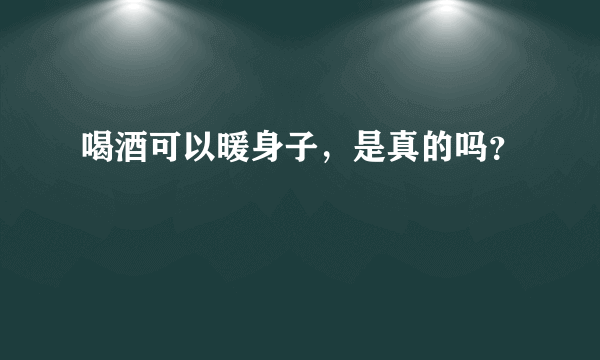 喝酒可以暖身子，是真的吗?